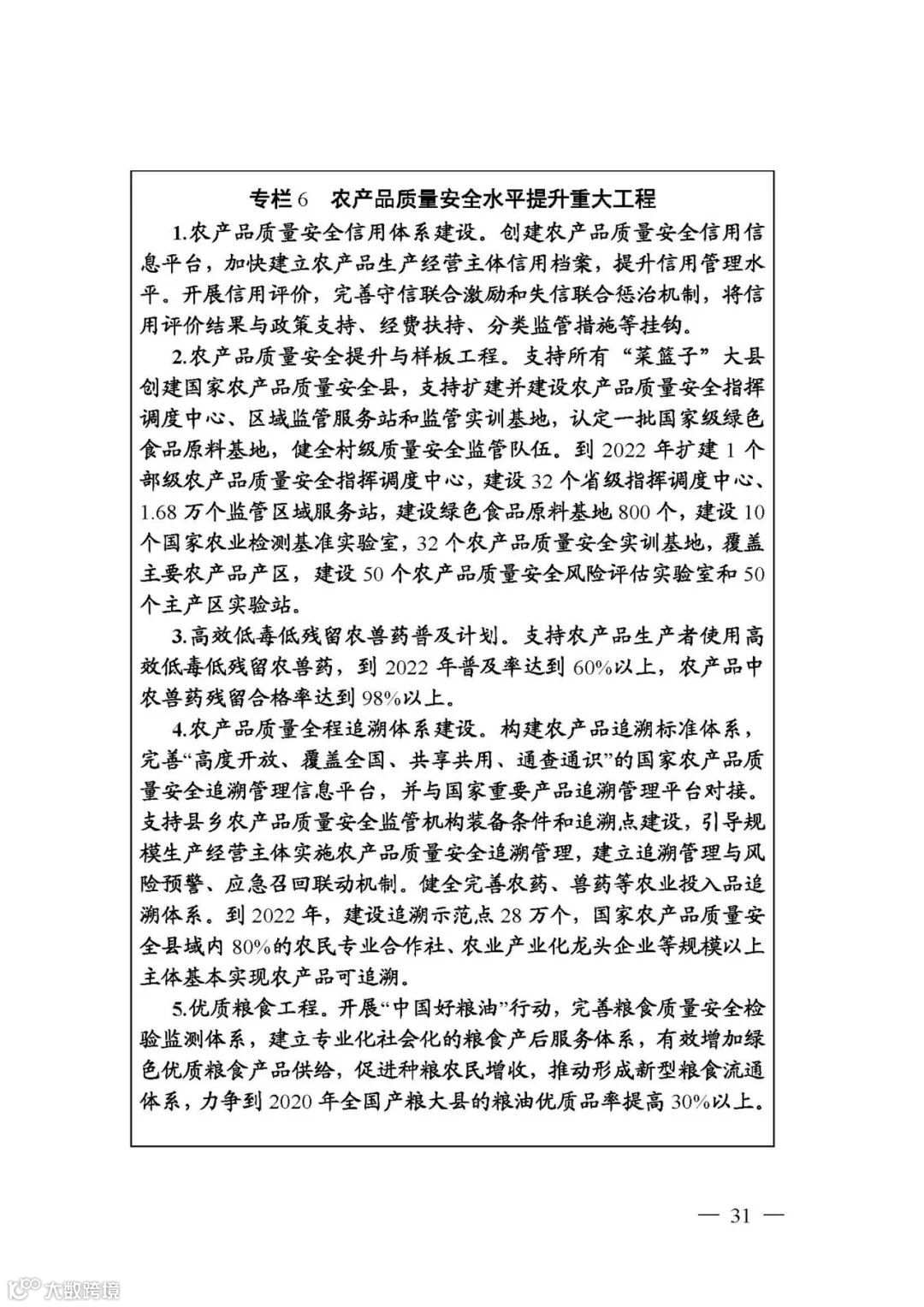 专栏 6　农产品质量安全水平提升重大工程

1.农产品质量安全信用体系建设。创建农产品质量安全信用信息平台，加快建立农产品生产经营主体信用档案，提升信用管理水平。开展信用评价，完善守信联合激励和失信联合惩治机制，将信用评价结果与政策支持、经费扶持、分类监管措施等挂钩。

2.农产品质量安全提升与样板工程。支持所有“菜篮子”大县创建国家农产品质量安全县，支持扩建并建设农产品质量安全指挥调度中心、区域监管服务站和监管实训基地，认定一批国家级绿色食品原料基地，健全村级质量安全监管队伍。到 2022 年扩建 1 个部级农产品质量安全指挥调度中心，建设 32 个省级指挥调度中心、1.68 万个监管区域服务站，建设绿色食品原料基地 800 个，建设 10 个国家农业检测基准实验室，32 个农产品质量安全实训基地，覆盖主要农产品产区，建设 50 个农产品质量安全风险评估实验室和 50 个主产区实验站。

3.高效低毒低残留农兽药普及计划。支持农产品生产者使用高效低毒低残留农兽药，到 2022 年普及率达到 60%以上，农产品中农兽药残留合格率达到 98%以上。

4.农产品质量全程追溯体系建设。构建农产品追溯标准体系，完善“高度开放、覆盖全国、共享共用、通查通识”的国家农产品质量安全追溯管理信息平台，并与国家重要产品追溯管理平台对接。支持县乡农产品质量安全监管机构装备条件和追溯点建设，引导规模生产经营主体实施农产品质量安全追溯管理，建立追溯管理与风险预警、应急召回联动机制。健全完善农药、兽药等农业投入品追溯体系。到 2022 年，建设追溯示范点 28 万个，国家农产品质量安全县域内 80%的农民专业合作社、农业产业化龙头企业等规模以上主体基本实现农产品可追溯。

5.优质粮食工程。开展“中国好粮油”行动，完善粮食质量安全检验监测体系，建立专业化社会化的粮食产后服务体系，有效增加绿色优质粮食产品供给，促进种粮农民增收，推动形成新型粮食流通体系，力争到 2020 年全国产粮大县的粮油优质品率提高 30%以上。

— 31 —

大数跨境